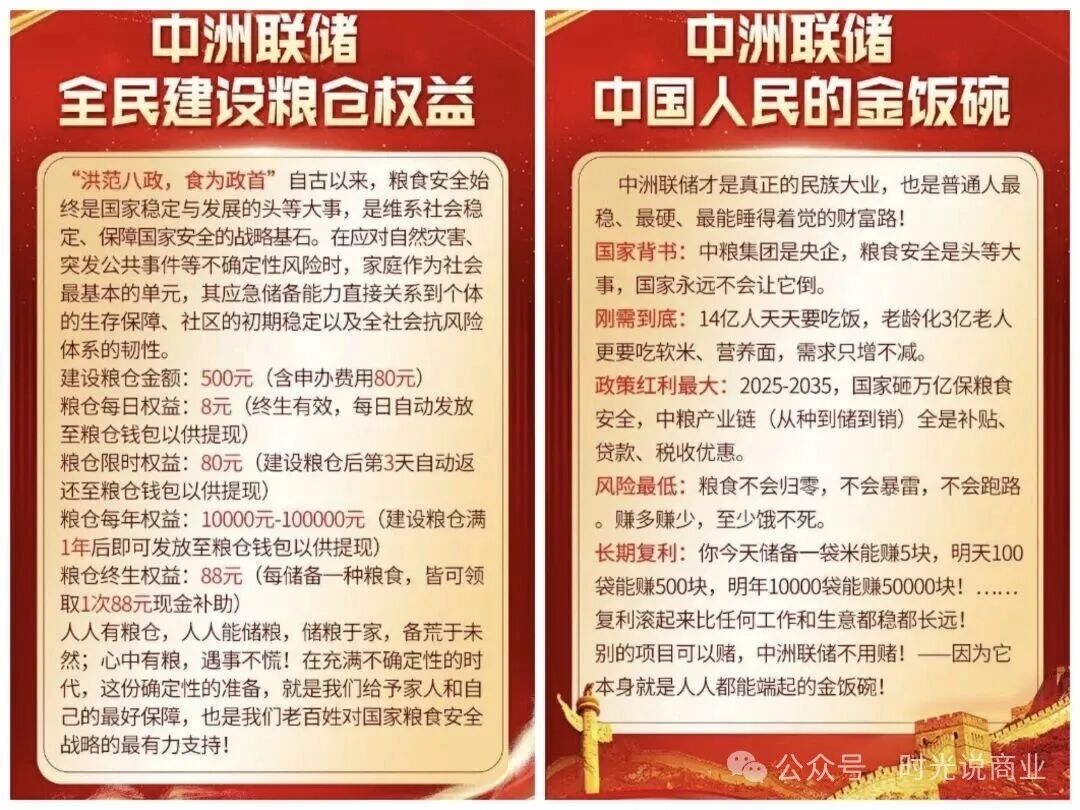 中洲联储
全民建设粮仓权益

“洪范八政，食为政首”自古以来，粮食安全始终是国家稳定与发展的头等大事，是维系社会稳定、保障国家安全的战略基石。在应对自然灾害、突发公共事件等不确定性风险时，家庭作为社会最基本的单元，其应急储备能力直接关系到个体的生存保障、社区的初期稳定以及全社会抗风险体系的韧性。

建设粮仓金额：500元（含申办费用80元）
粮仓每日权益：8元（终生有效，每日自动发放至粮仓钱包以供提现）
粮仓限时权益：80元（建设粮仓后第3天自动返还至粮仓钱包以供提现）
粮仓每年权益：10000元-100000元（建设粮仓满1年后即可发放至粮仓钱包以供提现）
粮仓终生权益：88元（每储备一种粮食，皆可领取1次88元现金补助）

人人有粮仓，人人能储粮，储粮于家，备荒于未然；心中有粮，遇事不慌！在充满不确定性的时代，这份确定性的准备，就是我们给予家人和自己的最好保障，也是我们老百姓对国家粮食安全战略的最有力支持！

中洲联储
中国人民的金饭碗

中洲联储才是真正的民族大业，也是普通人最稳、最硬、最能睡得着觉的财富路！

国家背书：中粮集团是央企，粮食安全是头等大事，国家永远不会让它倒。

刚需到底：14亿人天天要吃饭，老龄化3亿老人更要吃软米、营养面，需求只增不减。

政策红利最大：2025-2035，国家砸万亿保粮食安全，中粮产业链（从种到储到销）全是补贴、贷款、税收优惠。

风险最低：粮食不会归零，不会暴雷，不会跑路。赚多赚少，至少饿不死。

长期复利：你今天储备一袋米能赚5块，明天100袋能赚500块，明年10000袋能赚50000块！……复利滚起来比任何工作和生意都稳都长远！

别的项目可以赌，中洲联储不用赌！——因为它本身就是人人都能端起的金饭碗！

公众号 · 时光说商业